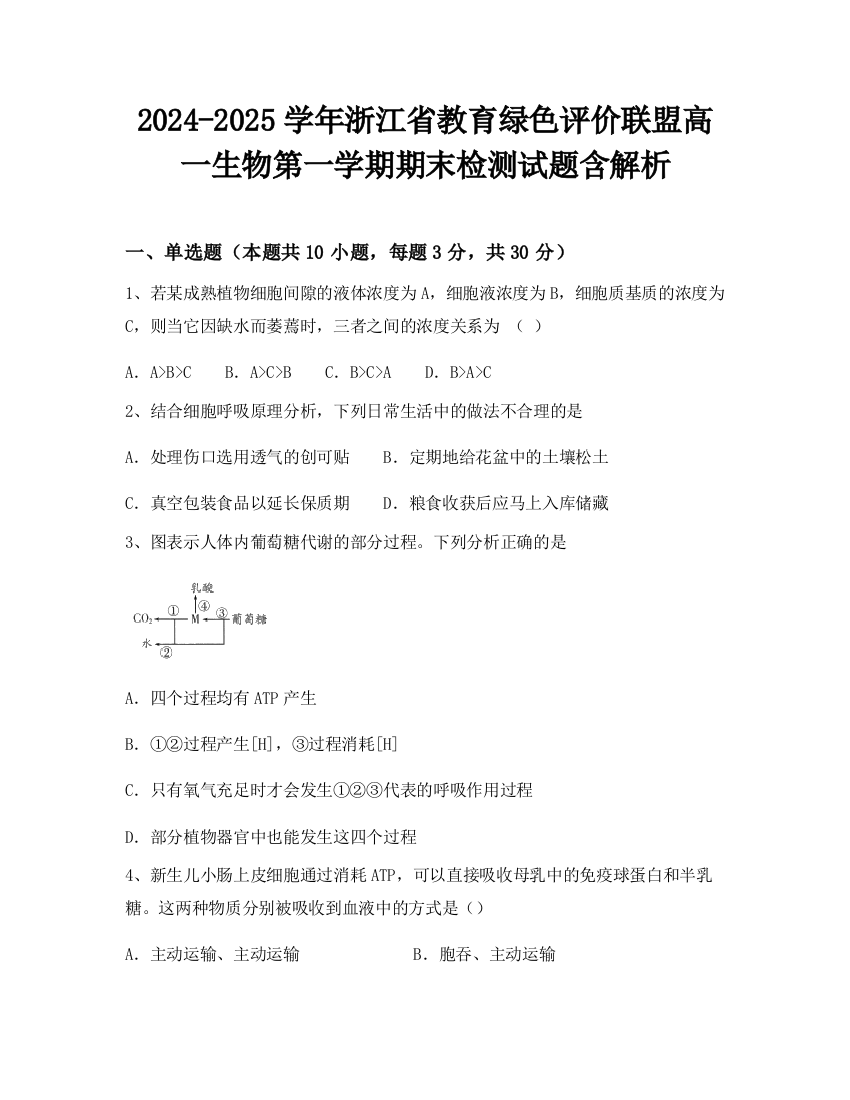 2024-2025 学年浙江省教育绿色评价联盟高一生物第一学期期末检测试题含解析

一、单选题（本题共 10 小题，每题 3 分，共 30 分）

1、若某成熟植物细胞间隙的液体浓度为 A，细胞液浓度为 B，细胞质基质的浓度为 C，则当它因缺水而萎蔫时，三者之间的浓度关系为 （ ）

A. A>B>C　B. A>C>B　C. B>C>A　D. B>A>C

2、结合细胞呼吸原理分析，下列日常生活中的做法不合理的是

A. 处理伤口选用透气的创可贴　B. 定期地给花盆中的土壤松土

C. 真空包装食品以延长保质期　D. 粮食收获后应马上入库储藏

3、图表示人体内葡萄糖代谢的部分过程。下列分析正确的是

乳酸
④
$CO_2$ ① M ③ 葡萄糖
水 ②

A. 四个过程均有 ATP 产生

B. ①②过程产生[H]，③过程消耗[H]

C. 只有氧气充足时才会发生①②③代表的呼吸作用过程

D. 部分植物器官中也能发生这四个过程

4、新生儿小肠上皮细胞通过消耗 ATP，可以直接吸收母乳中的免疫球蛋白和半乳糖。这两种物质分别被吸收到血液中的方式是（）

A. 主动运输、主动运输　B. 胞吞、主动运输